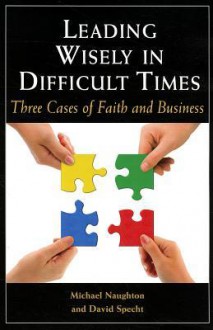 LEADING WISELY IN DIFFICULT TIMES

Three Cases of Faith and Business

Michael Naughton
and David Specht